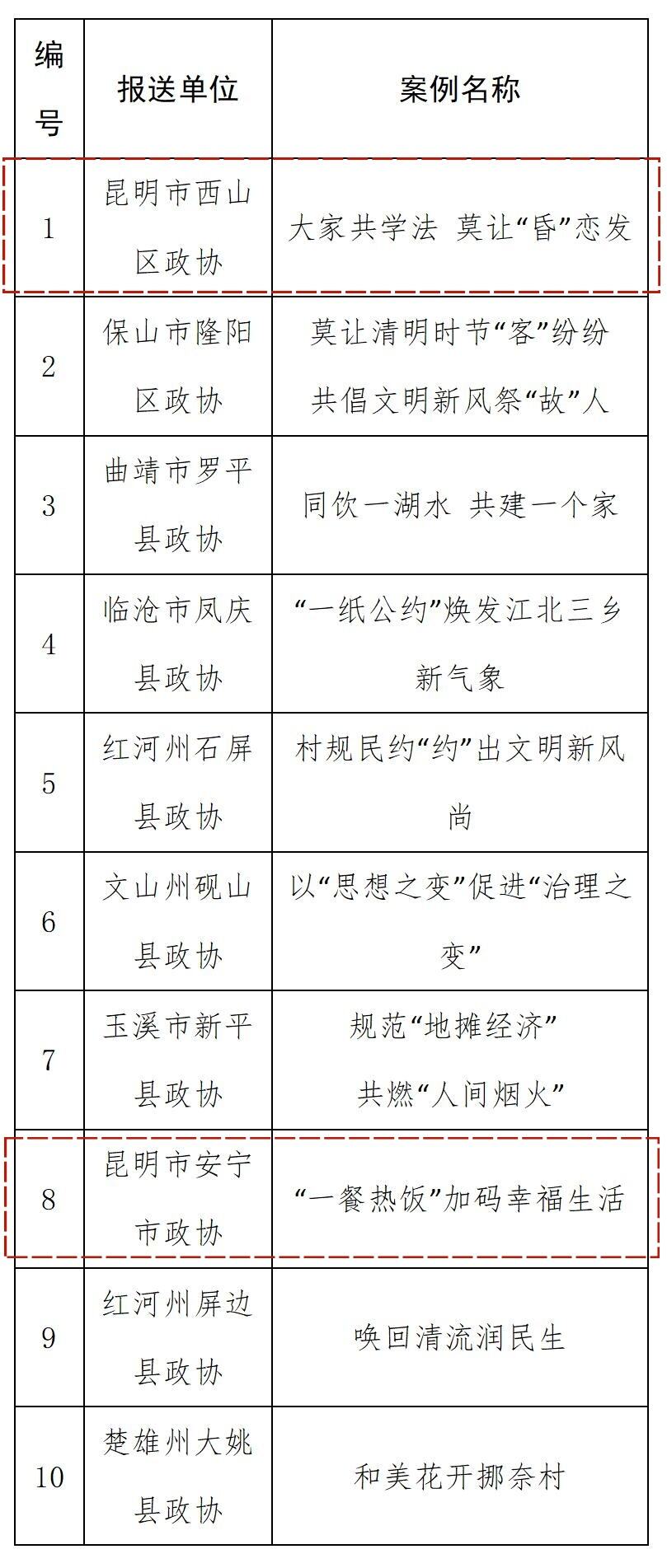 | 编号 | 报送单位 | 案例名称 |
|---|---|---|
| 1 | 昆明市西山区政协 | 大家共学法 莫让“昏”恋发 |
| 2 | 保山市隆阳区政协 | 莫让清明时节“客”纷纷 共倡文明新风祭“故”人 |
| 3 | 曲靖市罗平县政协 | 同饮一湖水 共建一个家 |
| 4 | 临沧市凤庆县政协 | “一纸公约”焕发江北三乡新气象 |
| 5 | 红河州石屏县政协 | 村规民约“约”出文明新风尚 |
| 6 | 文山州砚山县政协 | 以“思想之变”促进“治理之变” |
| 7 | 玉溪市新平县政协 | 规范“地摊经济” 共燃“人间烟火” |
| 8 | 昆明市安宁市政协 | “一餐热饭”加码幸福生活 |
| 9 | 红河州屏边县政协 | 唤回清流润民生 |
| 10 | 楚雄州大姚县政协 | 和美花开挪奈村 |